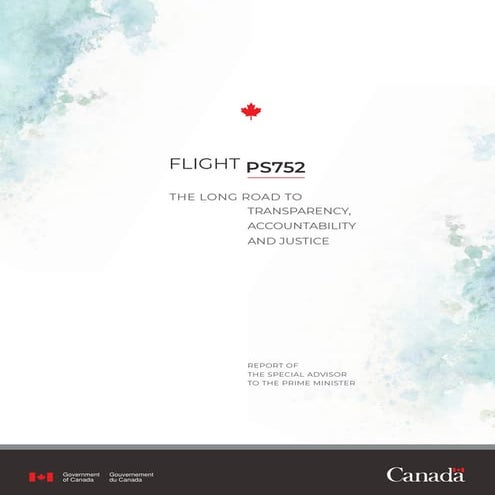 FLIGHT PS752

THE LONG ROAD TO TRANSPARENCY, ACCOUNTABILITY AND JUSTICE

REPORT OF THE SPECIAL ADVISOR TO THE PRIME MINISTER

Government of Canada Gouvernement du Canada

Canada